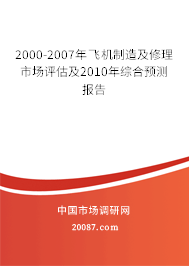 2000-2007年飞机制造及修理市场评估及2010年综合预测报告

中国市场调研网

20087.com